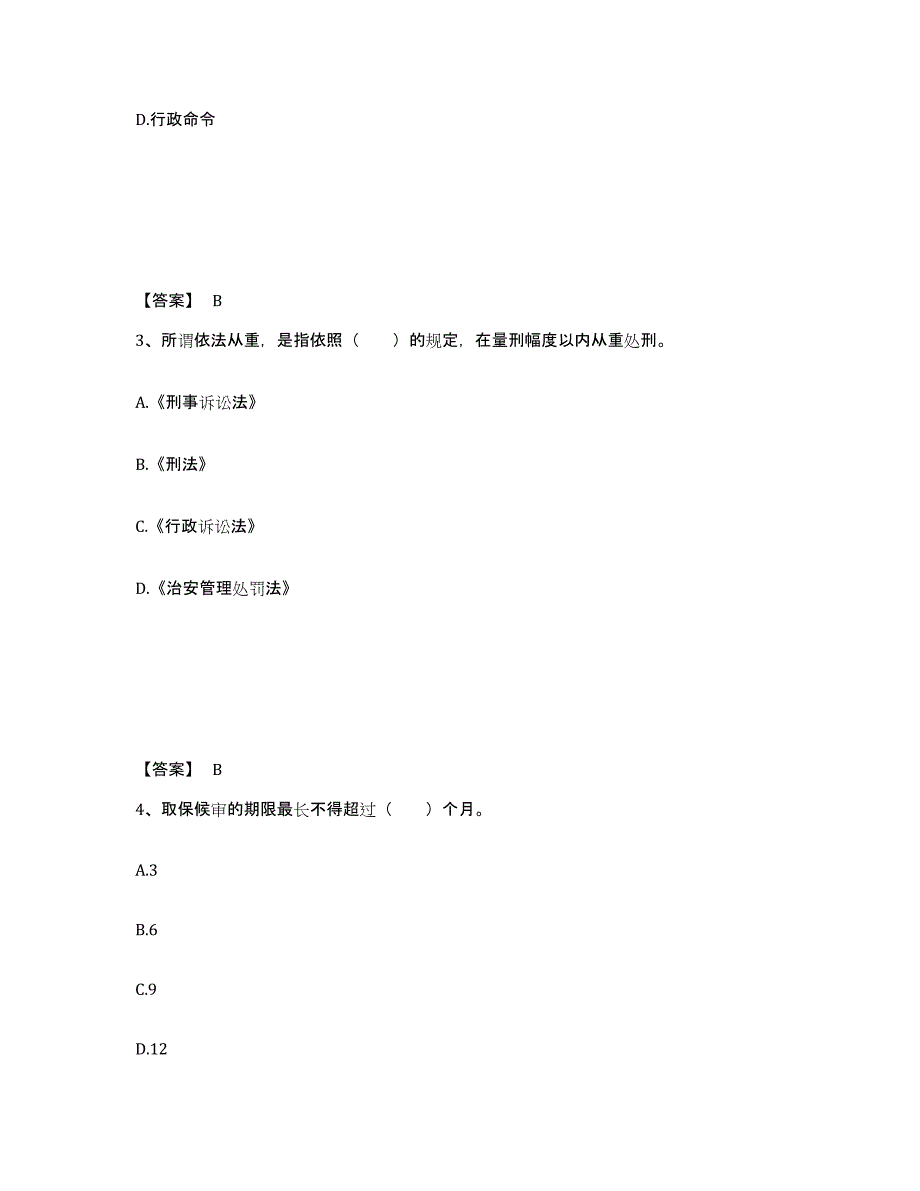 D.行政命令

【答案】 B

3、所谓依法从重，是指依照（　　）的规定，在量刑幅度以内从重处刑。

A.《刑事诉讼法》

B.《刑法》

C.《行政诉讼法》

D.《治安管理处罚法》

【答案】 B

4、取保候审的期限最长不得超过（　　）个月。

A.3

B.6

C.9

D.12